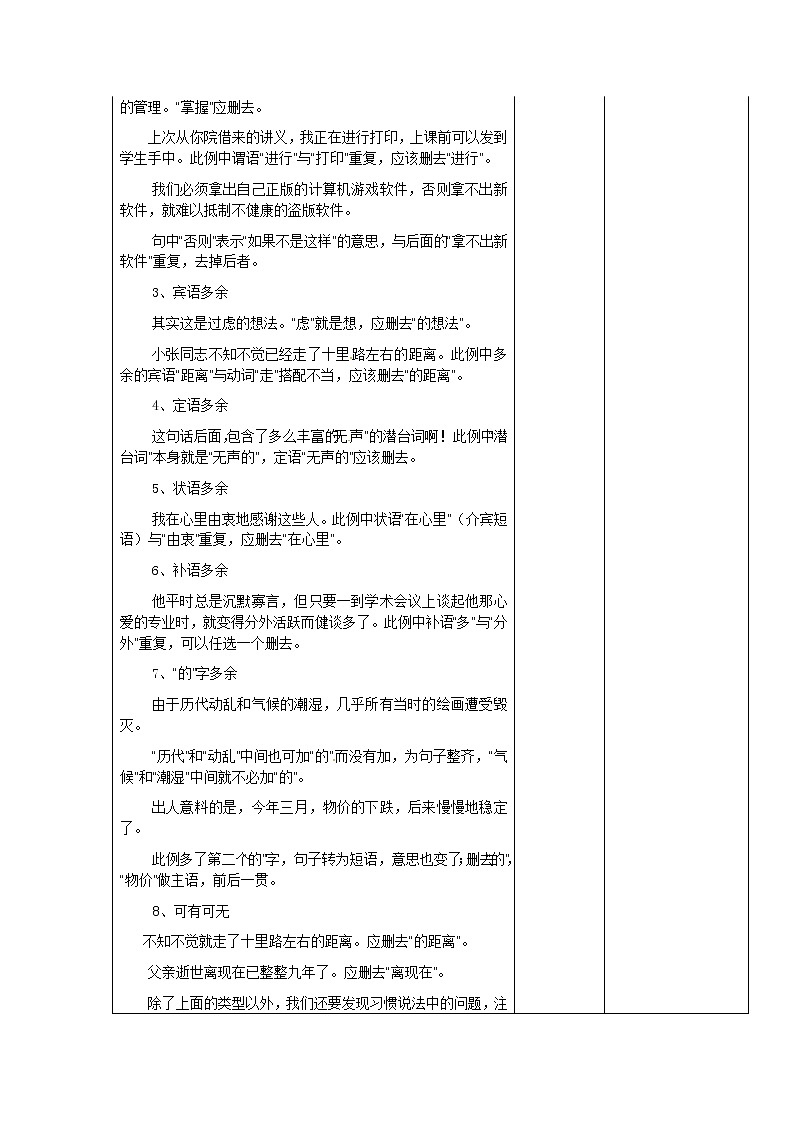 的管理。"掌握"应删去。

上次从你院借来的讲义，我正在进行打印，上课前可以发到学生手中。此例中谓语"进行"与"打印"重复，应该删去"进行"。

我们必须拿出自己正版的计算机游戏软件，否则拿不出新软件，就难以抵制不健康的盗版软件。

句中"否则"表示"如果不是这样"的意思，与后面的"拿不出新软件"重复，去掉后者。

3、宾语多余

其实这是过虑的想法。"虑"就是想，应删去"的想法"。

小张同志不知不觉已经走了十里路左右的距离。此例中多余的宾语"距离"与动词"走"搭配不当，应该删去"的距离"。

4、定语多余

这句话后面,包含了多么丰富的无声"的潜台词啊！此例中潜台词"本身就是"无声的"，定语"无声的"应该删去。

5、状语多余

我在心里由衷地感谢这些人。此例中状语"在心里"（介宾短语）与"由衷"重复，应删去"在心里"。

6、补语多余

他平时总是沉默寡言，但只要一到学术会议上谈起他那心爱的专业时，就变得分外活跃而健谈多了。此例中补语"多"与"分外"重复，可以任选一个删去。

7、"的"字多余

由于历代动乱和气候的潮湿，几乎所有当时的绘画遭受毁灭。

"历代"和"动乱"中间也可加"的"而没有加，为句子整齐，"气候"和"潮湿"中间就不必加"的"。

出人意料的是，今年三月，物价的下跌，后来慢慢地稳定了。

此例多了第二个"的"字，句子转为短语，意思也变了;删去"的"，"物价"做主语，前后一贯。

8、可有可无

不知不觉就走了十里路左右的距离。应删去"的距离"。

父亲逝世离现在已整整九年了。应删去"离现在"。

除了上面的类型以外，我们还要发现习惯说法中的问题，注